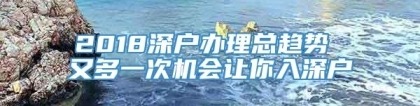 2018深户办理总趋势
又多一次机会让你入深户